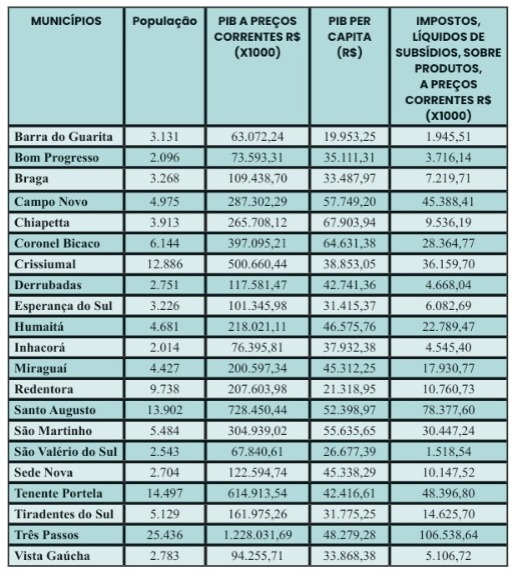 | MUNICÍPIOS | População | PIB A PREÇOS CORRENTES R$ (X1000) | PIB PER CAPITA (R$) | IMPOSTOS, LÍQUIDOS DE SUBSÍDIOS, SOBRE PRODUTOS, A PREÇOS CORRENTES R$ (X1000) |
|---|---|---|---|---|
| Barra do Guarita | 3.131 | 63.072,24 | 19.953,25 | 1.945,51 |
| Bom Progresso | 2.096 | 73.593,31 | 35.111,31 | 3.716,14 |
| Braga | 3.268 | 109.438,70 | 33.487,97 | 7.219,71 |
| Campo Novo | 4.975 | 287.302,29 | 57.749,20 | 45.388,41 |
| Chiapetta | 3.913 | 265.708,12 | 67.903,94 | 9.536,19 |
| Coronel Bicaco | 6.144 | 397.095,21 | 64.631,38 | 28.364,77 |
| Crissiumal | 12.886 | 500.660,44 | 38.853,05 | 36.159,70 |
| Derrubadas | 2.751 | 117.581,47 | 42.741,36 | 4.668,04 |
| Esperança do Sul | 3.226 | 101.345,98 | 31.415,37 | 6.082,69 |
| Humaitá | 4.681 | 218.021,11 | 46.575,76 | 22.789,47 |
| Inhacorá | 2.014 | 76.395,81 | 37.932,38 | 4.545,40 |
| Miraguaí | 4.427 | 200.597,34 | 45.312,25 | 17.930,77 |
| Redentora | 9.738 | 207.603,98 | 21.318,95 | 10.760,73 |
| Santo Augusto | 13.902 | 728.450,44 | 52.398,97 | 78.377,60 |
| São Martinho | 5.484 | 304.939,02 | 55.635,65 | 30.447,24 |
| São Valério do Sul | 2.543 | 67.840,61 | 26.677,39 | 1.518,54 |
| Sede Nova | 2.704 | 122.594,74 | 45.338,29 | 10.147,52 |
| Tenente Portela | 14.497 | 614.913,54 | 42.416,61 | 48.396,80 |
| Tiradentes do Sul | 5.129 | 161.975,26 | 31.775,25 | 14.625,70 |
| Três Passos | 25.436 | 1.228.031,69 | 48.279,28 | 106.538,64 |
| Vista Gaúcha | 2.783 | 94.255,71 | 33.868,38 | 5.106,72 |